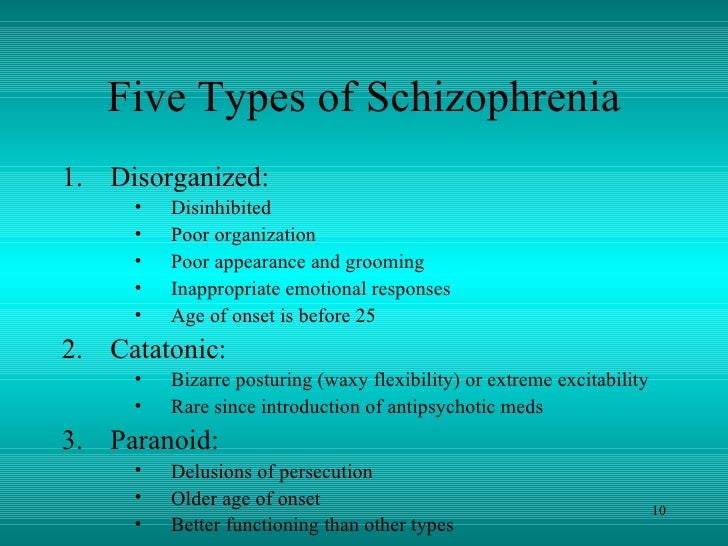 Five Types of Schizophrenia

1. Disorganized:
   • Disinhibited
   • Poor organization
   • Poor appearance and grooming
   • Inappropriate emotional responses
   • Age of onset is before 25
2. Catatonic:
   • Bizarre posturing (waxy flexibility) or extreme excitability
   • Rare since introduction of antipsychotic meds
3. Paranoid:
   • Delusions of persecution
   • Older age of onset
   • Better functioning than other types

10